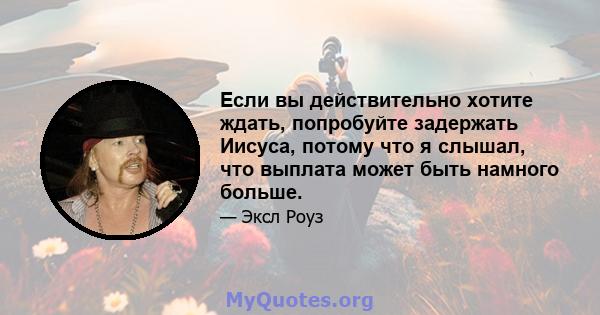 Если вы действительно хотите ждать, попробуйте задержать Иисуса, потому что я слышал, что выплата может быть намного больше.

— Эксл Роуз

MyQuotes.org